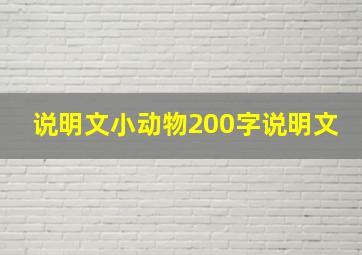 说明文小动物200字说明文